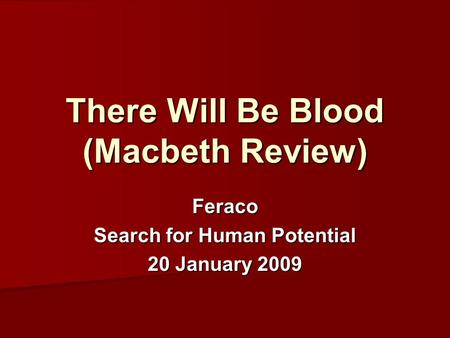 There Will Be Blood (Macbeth Review)

Feraco
Search for Human Potential
20 January 2009